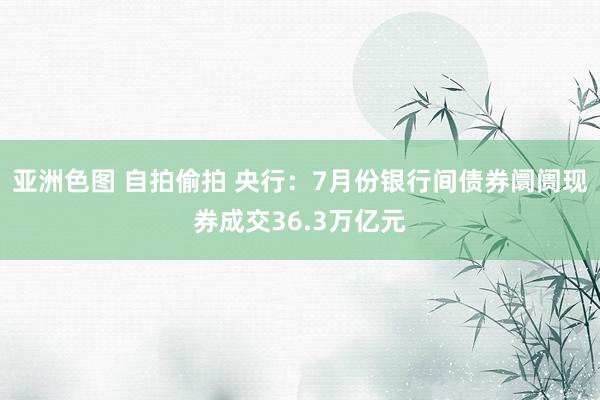 亚洲色图 自拍偷拍 央行：7月份银行间债券阛阓现券成交36.3万亿元